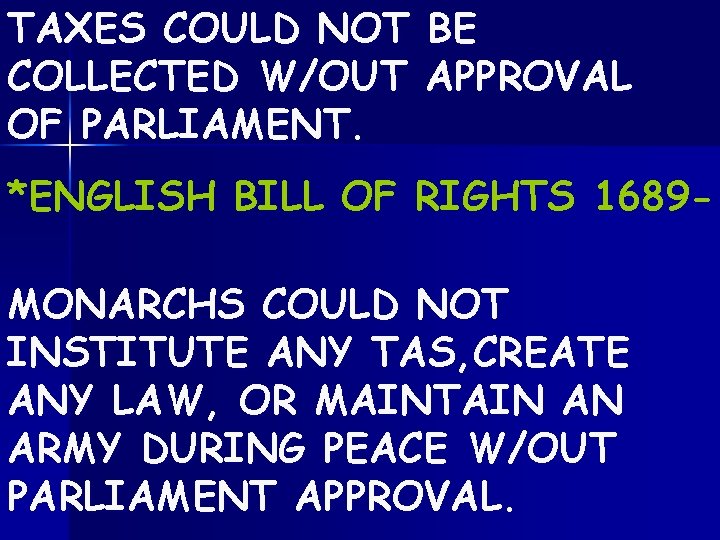 TAXES COULD NOT BE COLLECTED W/OUT APPROVAL OF PARLIAMENT.

*ENGLISH BILL OF RIGHTS 1689-

MONARCHS COULD NOT INSTITUTE ANY TAS,CREATE ANY LAW, OR MAINTAIN AN ARMY DURING PEACE W/OUT PARLIAMENT APPROVAL.